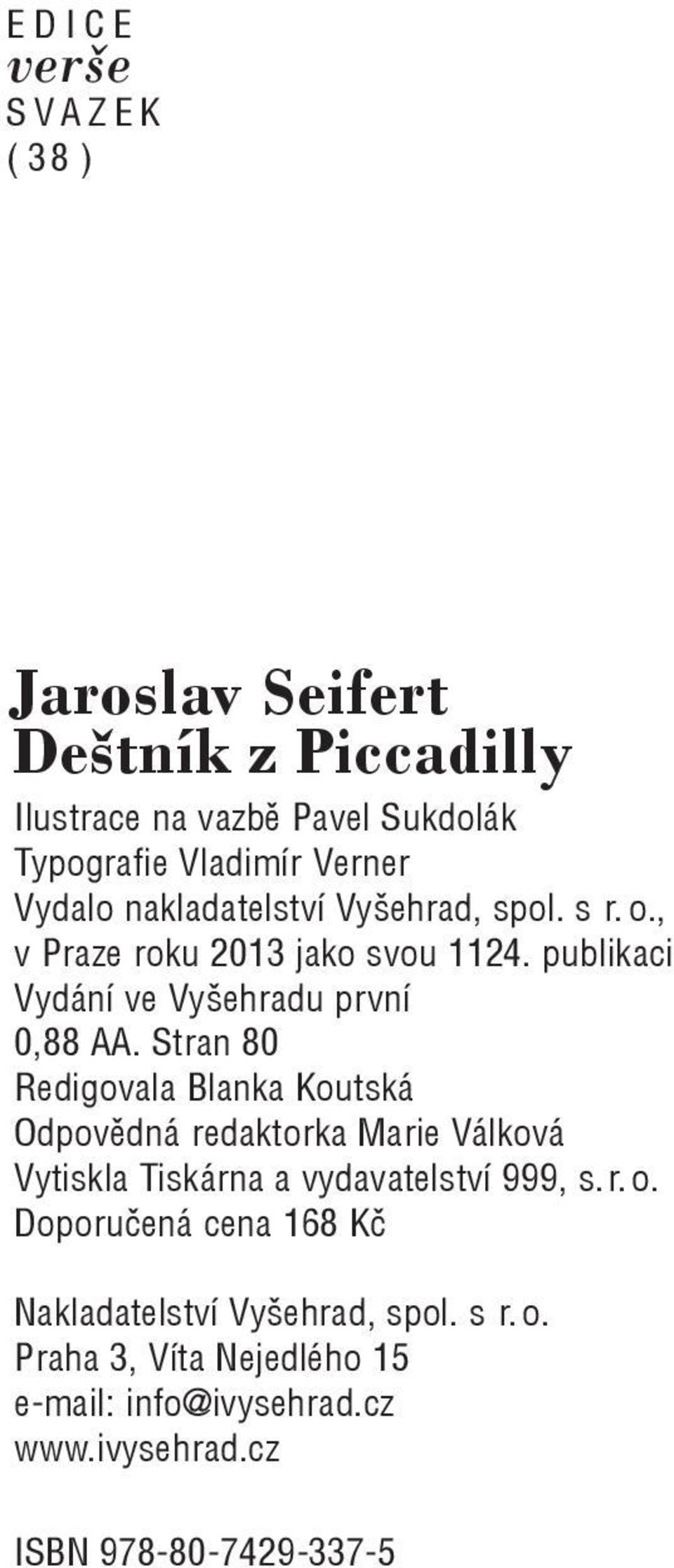 EDICE
verše
SVAZEK
(38)

Jaroslav Seifert
Deštník z Piccadilly

Ilustrace na vazbě Pavel Sukdolák
Typografie Vladimír Verner
Vydalo nakladatelství Vyšehrad, spol. s r. o., v Praze roku 2013 jako svou 1124. publikaci
Vydání ve Vyšehradu první
0,88 AA. Stran 80
Redigovala Blanka Koutská
Odpovědná redaktorka Marie Válková
Vytiskla Tiskárna a vydavatelství 999, s. r. o.
Doporučená cena 168 Kč

Nakladatelství Vyšehrad, spol. s r. o.
Praha 3, Víta Nejedlého 15
e-mail: info@ivysehrad.cz
www.ivysehrad.cz

ISBN 978-80-7429-337-5